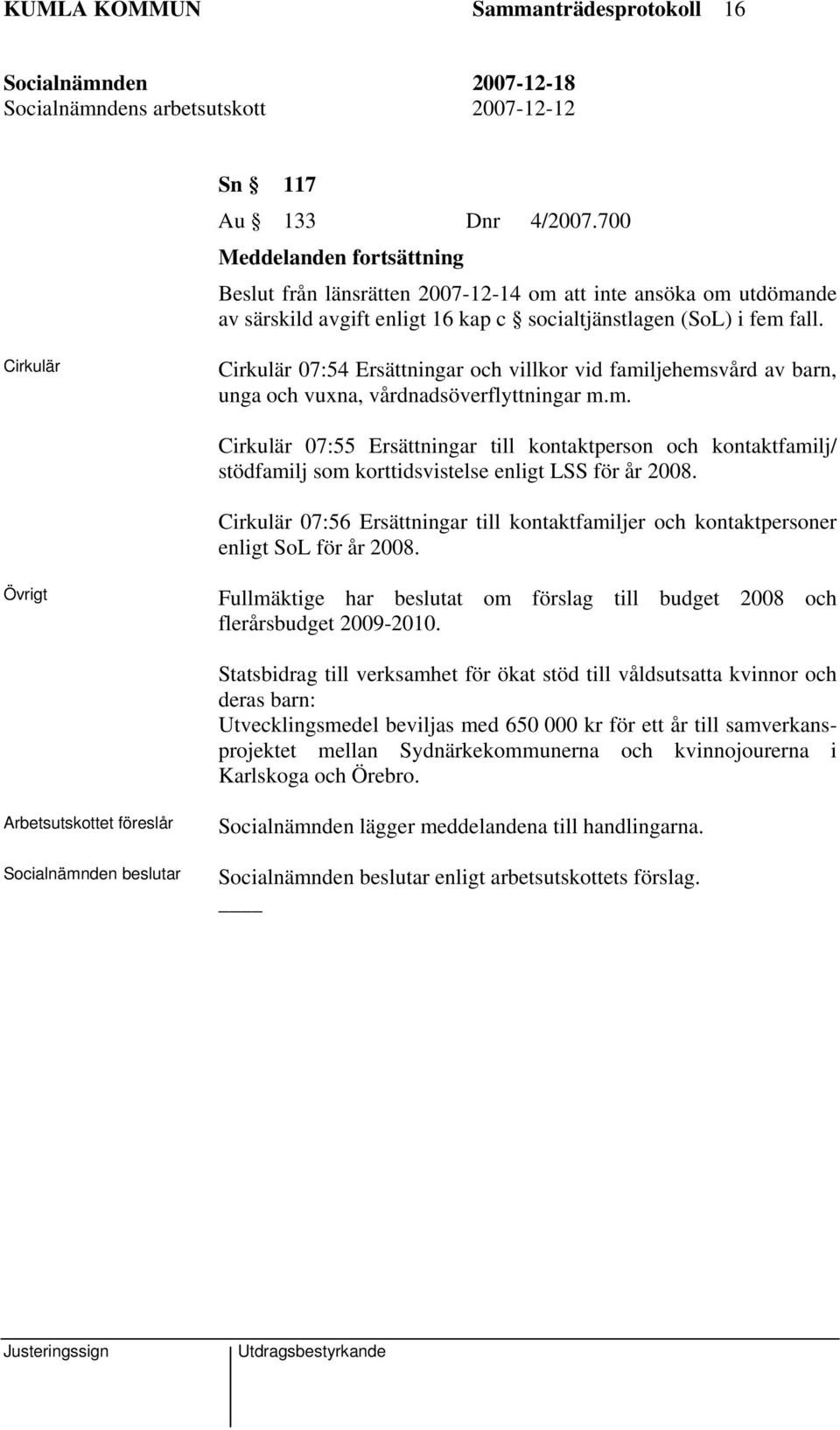 KUMLA KOMMUN Sammanträdesprotokoll 16

Socialnämnden 2007-12-18
Socialnämndens arbetsutskott 2007-12-12

Sn § 117
Au § 133 Dnr 4/2007.700
Meddelanden fortsättning

Beslut från länsrätten 2007-12-14 om att inte ansöka om utdömande av särskild avgift enligt 16 kap c § socialtjänstlagen (SoL) i fem fall.

Cirkulär

Cirkulär 07:54 Ersättningar och villkor vid familjehemsvård av barn, unga och vuxna, vårdnadsöverflyttningar m.m.

Cirkulär 07:55 Ersättningar till kontaktperson och kontaktfamilj/ stödfamilj som korttidsvistelse enligt LSS för år 2008.

Cirkulär 07:56 Ersättningar till kontaktfamiljer och kontaktpersoner enligt SoL för år 2008.

Övrigt

Fullmäktige har beslutat om förslag till budget 2008 och flerårsbudget 2009-2010.

Statsbidrag till verksamhet för ökat stöd till våldsutsatta kvinnor och deras barn:
Utvecklingsmedel beviljas med 650 000 kr för ett år till samverkansprojektet mellan Sydnärkekommunerna och kvinnojourerna i Karlskoga och Örebro.

Arbetsutskottet föreslår

Socialnämnden lägger meddelandena till handlingarna.

Socialnämnden beslutar

Socialnämnden beslutar enligt arbetsutskottets förslag.

Justeringssign Utdragsbestyrkande